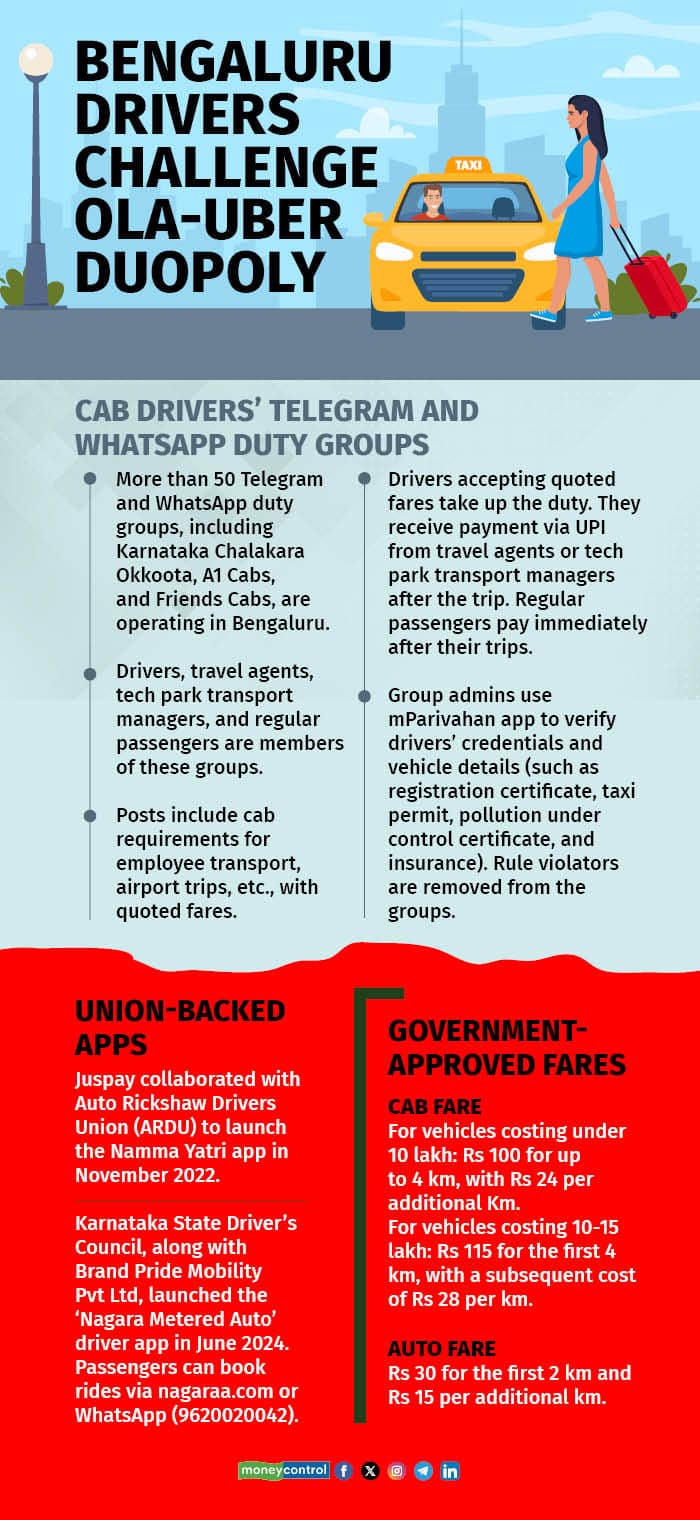 BENGALURU DRIVERS CHALLENGE OLA-UBER DUOPOLY

TAXI

CAB DRIVERS' TELEGRAM AND WHATSAPP DUTY GROUPS

More than 50 Telegram and WhatsApp duty groups, including Karnataka Chalakara Okkoota, A1 Cabs, and Friends Cabs, are operating in Bengaluru.

Drivers, travel agents, tech park transport managers, and regular passengers are members of these groups.

Posts include cab requirements for employee transport, airport trips, etc., with quoted fares.

Drivers accepting quoted fares take up the duty. They receive payment via UPI from travel agents or tech park transport managers after the trip. Regular passengers pay immediately after their trips.

Group admins use mParivahan app to verify drivers' credentials and vehicle details (such as registration certificate, taxi permit, pollution under control certificate, and insurance). Rule violators are removed from the groups.

UNION-BACKED APPS

Juspay collaborated with Auto Rickshaw Drivers Union (ARDU) to launch the Namma Yatri app in November 2022.

Karnataka State Driver's Council, along with Brand Pride Mobility Pvt Ltd, launched the 'Nagara Metered Auto' driver app in June 2024. Passengers can book rides via nagaraa.com or WhatsApp (9620020042).

GOVERNMENT-APPROVED FARES

CAB FARE
For vehicles costing under 10 lakh: Rs 100 for up to 4 km, with Rs 24 per additional Km.
For vehicles costing 10-15 lakh: Rs 115 for the first 4 km, with a subsequent cost of Rs 28 per km.

AUTO FARE
Rs 30 for the first 2 km and Rs 15 per additional km.

moneycontrol